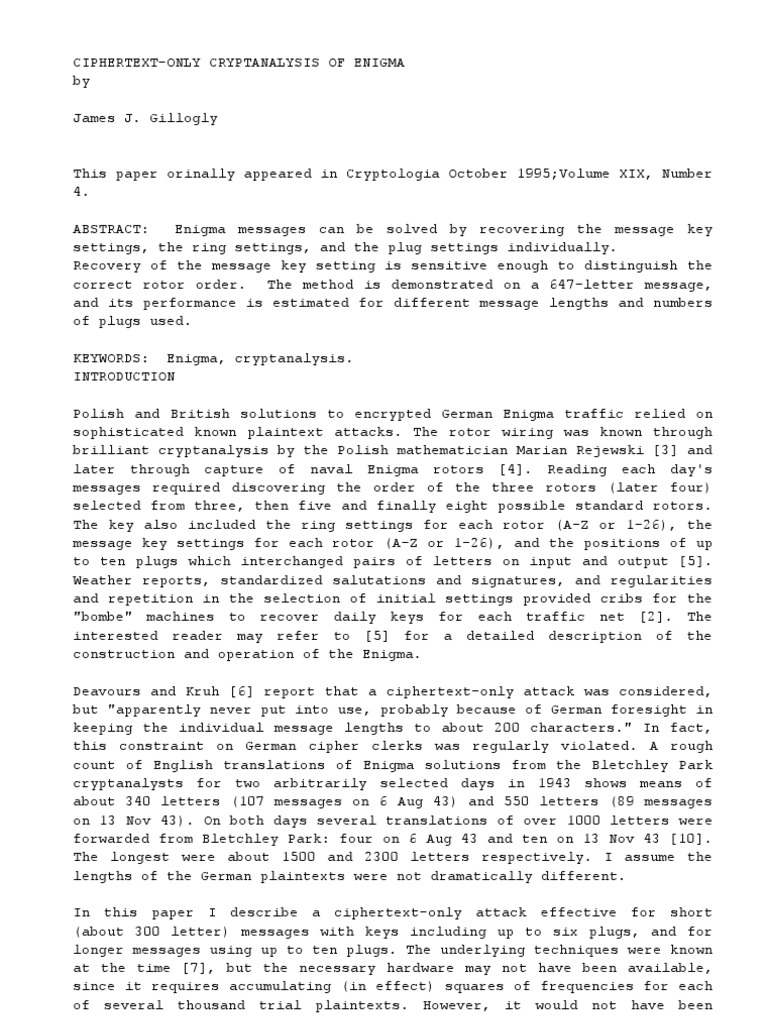 CIPHERTEXT-ONLY CRYPTANALYSIS OF ENIGMA
by

James J. Gillogly

This paper orinally appeared in Cryptologia October 1995;Volume XIX, Number 4.

ABSTRACT: Enigma messages can be solved by recovering the message key settings, the ring settings, and the plug settings individually.
Recovery of the message key setting is sensitive enough to distinguish the correct rotor order. The method is demonstrated on a 647-letter message, and its performance is estimated for different message lengths and numbers of plugs used.

KEYWORDS: Enigma, cryptanalysis.
INTRODUCTION

Polish and British solutions to encrypted German Enigma traffic relied on sophisticated known plaintext attacks. The rotor wiring was known through brilliant cryptanalysis by the Polish mathematician Marian Rejewski [3] and later through capture of naval Enigma rotors [4]. Reading each day's messages required discovering the order of the three rotors (later four) selected from three, then five and finally eight possible standard rotors. The key also included the ring settings for each rotor (A-Z or 1-26), the message key settings for each rotor (A-Z or 1-26), and the positions of up to ten plugs which interchanged pairs of letters on input and output [5]. Weather reports, standardized salutations and signatures, and regularities and repetition in the selection of initial settings provided cribs for the "bombe" machines to recover daily keys for each traffic net [2]. The interested reader may refer to [5] for a detailed description of the construction and operation of the Enigma.

Deavours and Kruh [6] report that a ciphertext-only attack was considered, but "apparently never put into use, probably because of German foresight in keeping the individual message lengths to about 200 characters." In fact, this constraint on German cipher clerks was regularly violated. A rough count of English translations of Enigma solutions from the Bletchley Park cryptanalysts for two arbitrarily selected days in 1943 shows means of about 340 letters (107 messages on 6 Aug 43) and 550 letters (89 messages on 13 Nov 43). On both days several translations of over 1000 letters were forwarded from Bletchley Park: four on 6 Aug 43 and ten on 13 Nov 43 [10]. The longest were about 1500 and 2300 letters respectively. I assume the lengths of the German plaintexts were not dramatically different.

In this paper I describe a ciphertext-only attack effective for short (about 300 letter) messages with keys including up to six plugs, and for longer messages using up to ten plugs. The underlying techniques were known at the time [7], but the necessary hardware may not have been available, since it requires accumulating (in effect) squares of frequencies for each of several thousand trial plaintexts. However, it would not have been